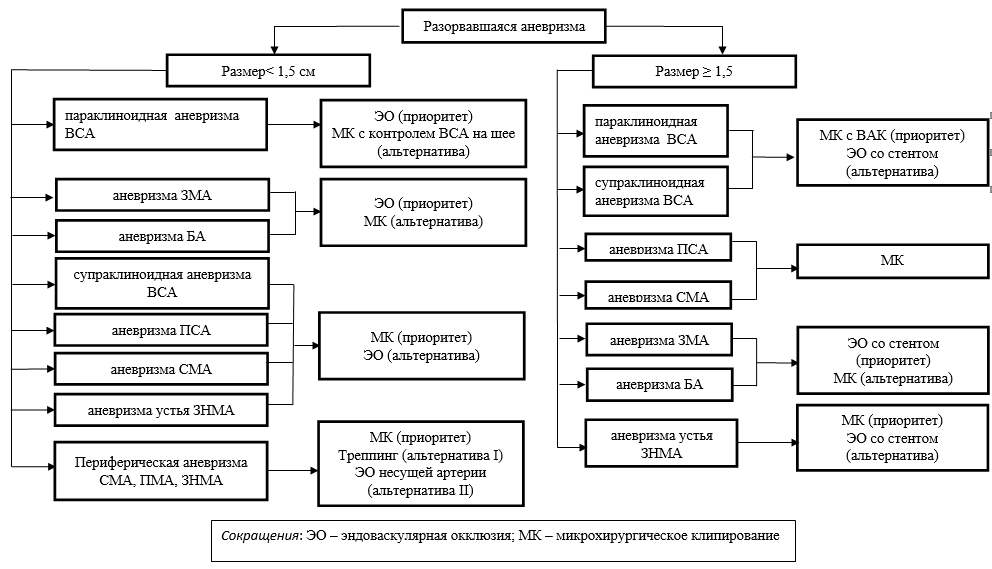 Разорвавшаяся аневризма

Размер< 1,5 см

параклиноидная аневризма ВСА

ЭО (приоритет)
МК с контролем ВСА на шее
(альтернатива)

аневризма ЗМА

аневризма БА

ЭО (приоритет)
МК (альтернатива)

супраклиноидная аневризма ВСА

аневризма ПСА

аневризма СМА

аневризма устья ЗНМА

МК (приоритет)
ЭО (альтернатива)

Периферическая аневризма СМА, ПМА, ЗНМА

МК (приоритет)
Треппинг (альтернатива I)
ЭО несущей артерии
(альтернатива II)

Размер ≥ 1,5

параклиноидная аневризма ВСА

супраклиноидная аневризма ВСА

МК с ВАК (приоритет)
ЭО со стентом
(альтернатива)

аневризма ПСА

аневризма СМА

МК

аневризма ЗМА

аневризма БА

ЭО со стентом
(приоритет)
МК (альтернатива)

аневризма устья ЗНМА

МК (приоритет)
ЭО со стентом
(альтернатива)

Сокращения: ЭО – эндоваскулярная окклюзия; МК – микрохирургическое клипирование